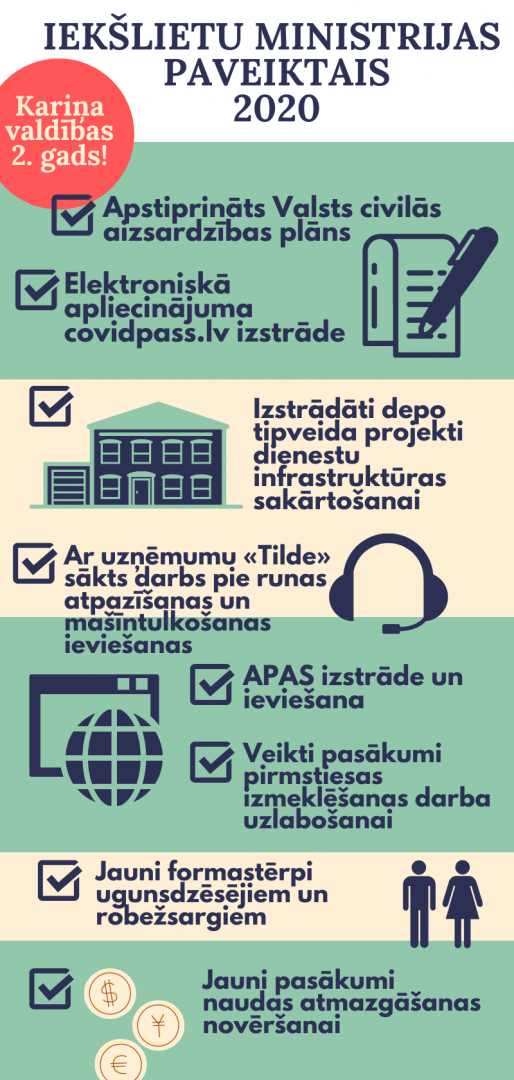 IEKŠLIETU MINISTRIJAS PAVEIKTAIS 2020

Kariņa valdības 2. gads!

Apstiprināts Valsts civilās aizsardzības plāns

Elektroniskā apliecinājuma covidpass.lv izstrāde

Izstrādāti depo tipveida projekti dienestu infrastruktūras sakārtošanai

Ar uzņēmumu «Tilde» sākts darbs pie runas atpazīšanas un mašīntulkošanas ieviešanas

APAS izstrāde un ieviešana

Veikti pasākumi pirmstiesas izmeklēšanas darba uzlabošanai

Jauni formastērpi ugunsdzēsējiem un robežsargiem

Jauni pasākumi naudas atmazgāšanas novēršanai

$

¥

€